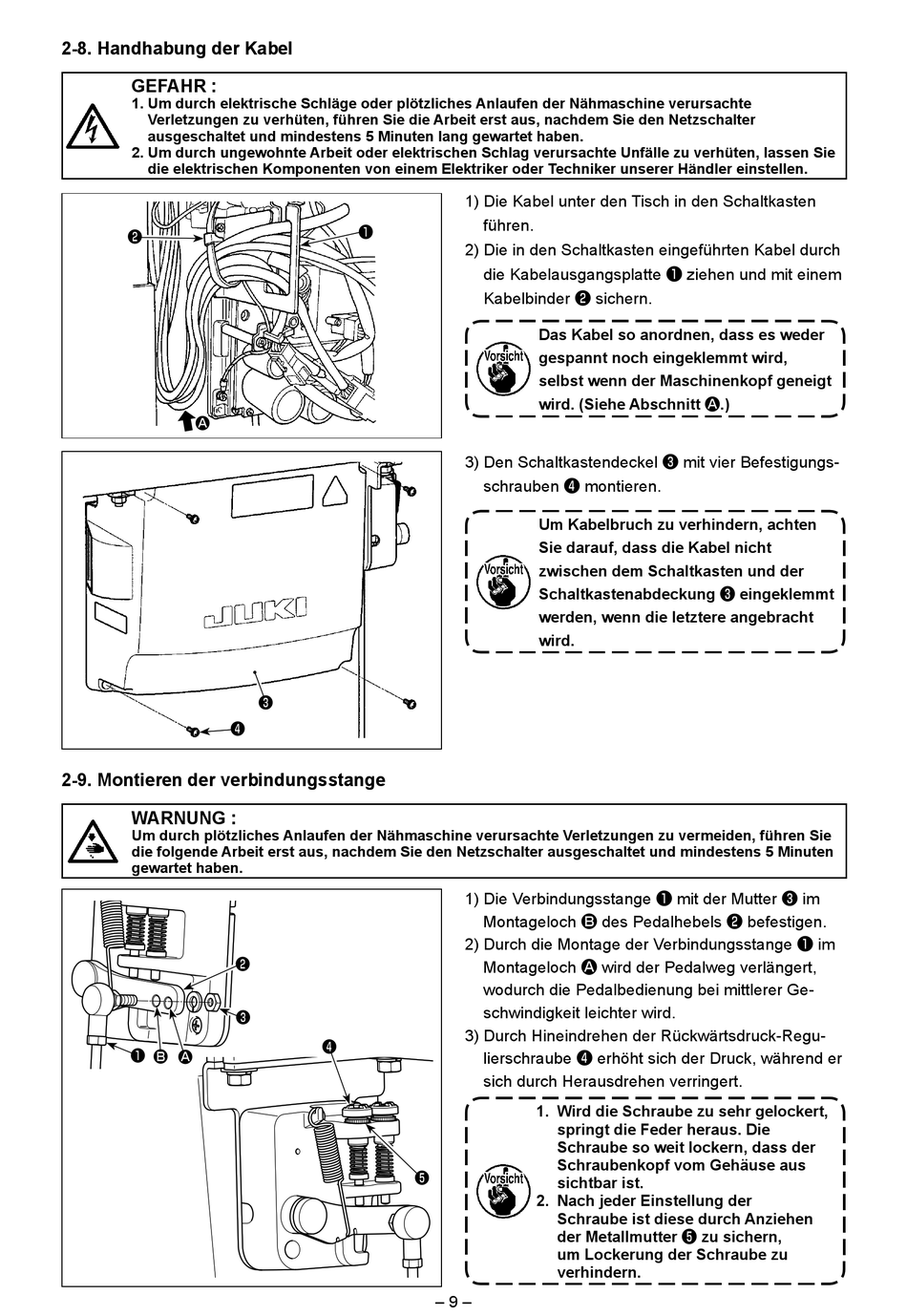 2-8. Handhabung der Kabel

GEFAHR :
1. Um durch elektrische Schläge oder plötzliches Anlaufen der Nähmaschine verursachte Verletzungen zu verhüten, führen Sie die Arbeit erst aus, nachdem Sie den Netzschalter ausgeschaltet und mindestens 5 Minuten lang gewartet haben.
2. Um durch ungewohnte Arbeit oder elektrischen Schlag verursachte Unfälle zu verhüten, lassen Sie die elektrischen Komponenten von einem Elektriker oder Techniker unserer Händler einstellen.

❷ ❶ A

1) Die Kabel unter den Tisch in den Schaltkasten führen.
2) Die in den Schaltkasten eingeführten Kabel durch die Kabelausgangsplatte ❶ ziehen und mit einem Kabelbinder ❷ sichern.

Vorsicht
Das Kabel so anordnen, dass es weder gespannt noch eingeklemmt wird, selbst wenn der Maschinenkopf geneigt wird. (Siehe Abschnitt A.)

JUKI ❸ ❹

3) Den Schaltkastendeckel ❸ mit vier Befestigungsschrauben ❹ montieren.

Vorsicht
Um Kabelbruch zu verhindern, achten Sie darauf, dass die Kabel nicht zwischen dem Schaltkasten und der Schaltkastenabdeckung ❸ eingeklemmt werden, wenn die letztere angebracht wird.

2-9. Montieren der verbindungsstange

WARNUNG :
Um durch plötzliches Anlaufen der Nähmaschine verursachte Verletzungen zu vermeiden, führen Sie die folgende Arbeit erst aus, nachdem Sie den Netzschalter ausgeschaltet und mindestens 5 Minuten gewartet haben.

❷ ❸ ❶ B A ❹ ❺

1) Die Verbindungsstange ❶ mit der Mutter ❸ im Montageloch B des Pedalhebels ❷ befestigen.
2) Durch die Montage der Verbindungsstange ❶ im Montageloch A wird der Pedalweg verlängert, wodurch die Pedalbedienung bei mittlerer Geschwindigkeit leichter wird.
3) Durch Hineindrehen der Rückwärtsdruck-Regulierschraube ❹ erhöht sich der Druck, während er sich durch Herausdrehen verringert.

Vorsicht
1. Wird die Schraube zu sehr gelockert, springt die Feder heraus. Die Schraube so weit lockern, dass der Schraubenkopf vom Gehäuse aus sichtbar ist.
2. Nach jeder Einstellung der Schraube ist diese durch Anziehen der Metallmutter ❺ zu sichern, um Lockerung der Schraube zu verhindern.

– 9 –